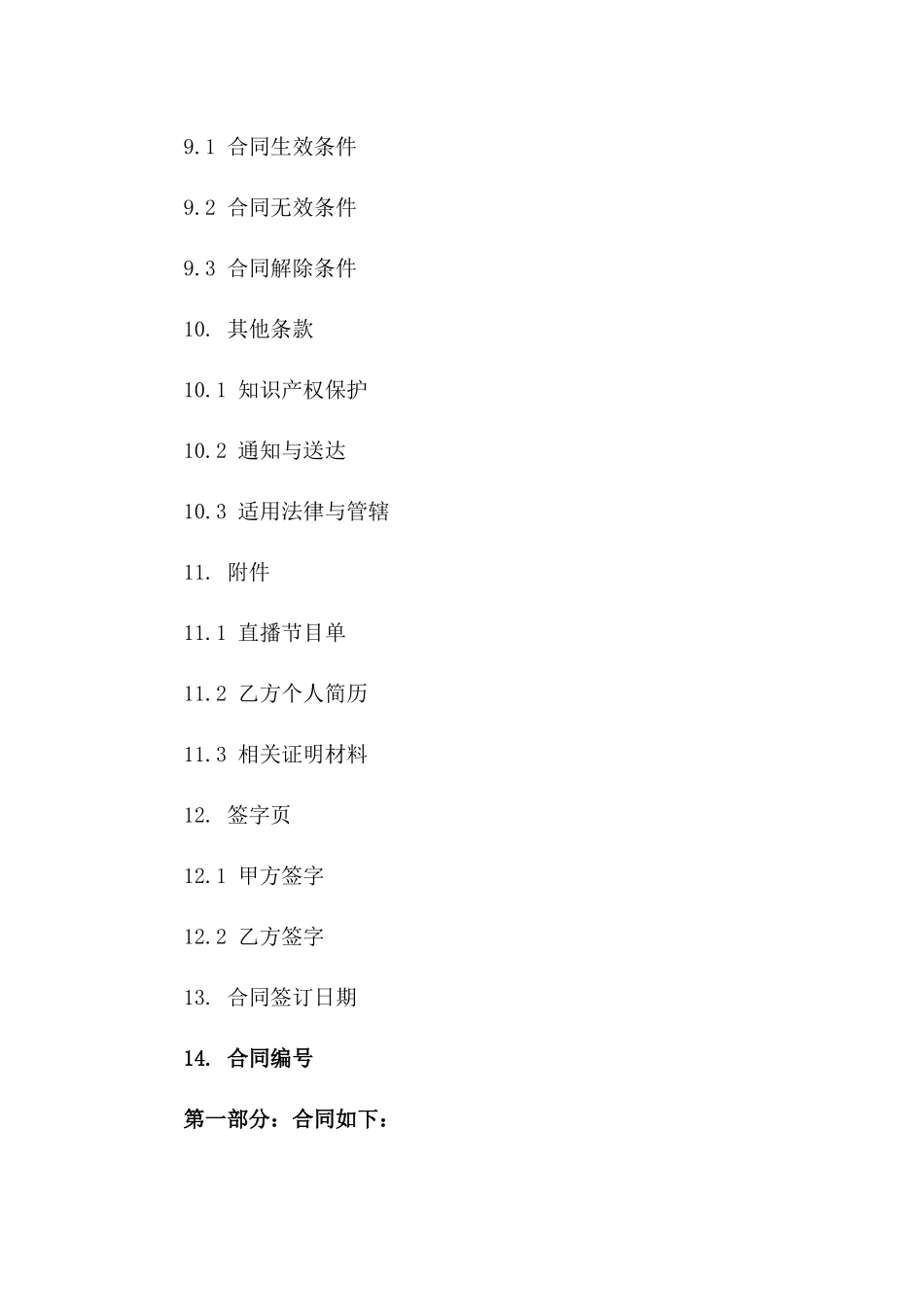 9.1 合同生效条件

9.2 合同无效条件

9.3 合同解除条件

10. 其他条款

10.1 知识产权保护

10.2 通知与送达

10.3 适用法律与管辖

11. 附件

11.1 直播节目单

11.2 乙方个人简历

11.3 相关证明材料

12. 签字页

12.1 甲方签字

12.2 乙方签字

13. 合同签订日期

14. 合同编号

第一部分：合同如下：